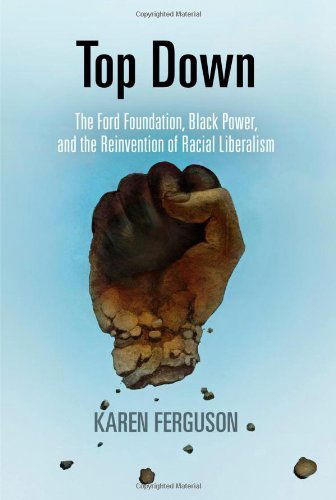 Copyrighted Material

Top Down

The Ford Foundation, Black Power, and the Reinvention of Racial Liberalism

KAREN FERGUSON

Copyrighted Material